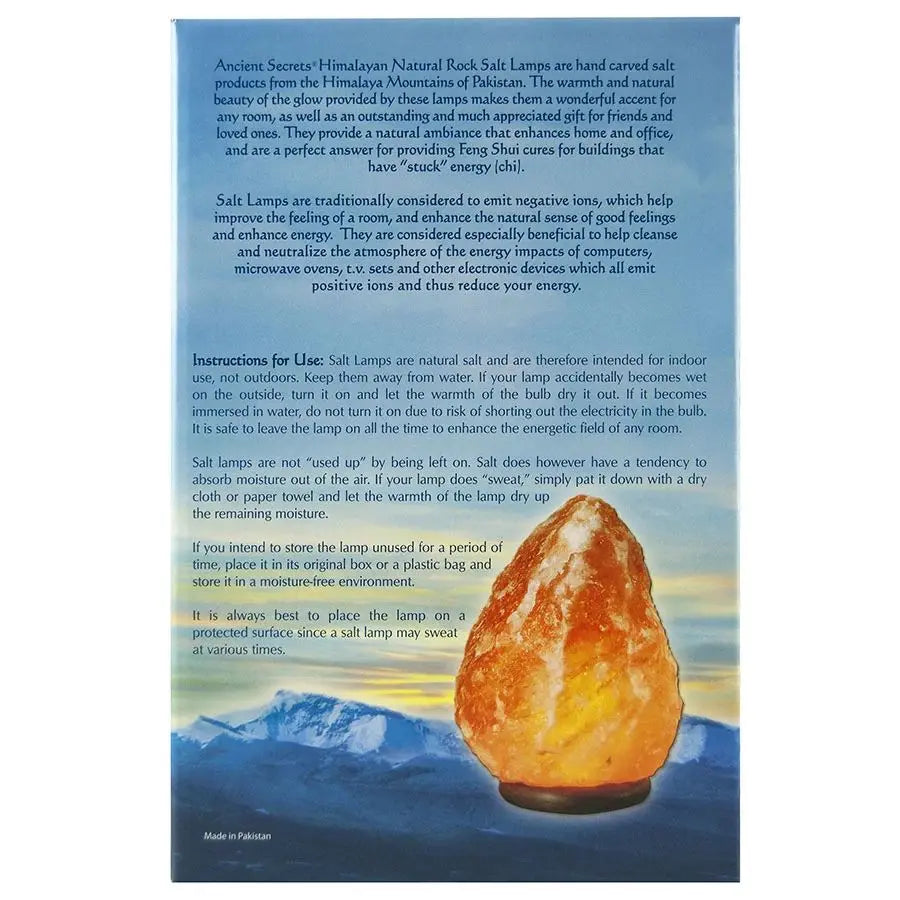 Ancient Secrets® Himalayan Natural Rock Salt Lamps are hand carved salt products from the Himalaya Mountains of Pakistan. The warmth and natural beauty of the glow provided by these lamps makes them a wonderful accent for any room, as well as an outstanding and much appreciated gift for friends and loved ones. They provide a natural ambiance that enhances home and office, and are a perfect answer for providing Feng Shui cures for buildings that have "stuck" energy (chi).

Salt Lamps are traditionally considered to emit negative ions, which help improve the feeling of a room, and enhance the natural sense of good feelings and enhance energy. They are considered especially beneficial to help cleanse and neutralize the atmosphere of the energy impacts of computers, microwave ovens, t.v. sets and other electronic devices which all emit positive ions and thus reduce your energy.

Instructions for Use: Salt Lamps are natural salt and are therefore intended for indoor use, not outdoors. Keep them away from water. If your lamp accidentally becomes wet on the outside, turn it on and let the warmth of the bulb dry it out. If it becomes immersed in water, do not turn it on due to risk of shorting out the electricity in the bulb. It is safe to leave the lamp on all the time to enhance the energetic field of any room.

Salt lamps are not "used up" by being left on. Salt does however have a tendency to absorb moisture out of the air. If your lamp does "sweat," simply pat it down with a dry cloth or paper towel and let the warmth of the lamp dry up the remaining moisture.

If you intend to store the lamp unused for a period of time, place it in its original box or a plastic bag and store it in a moisture-free environment.

It is always best to place the lamp on a protected surface since a salt lamp may sweat at various times.

Made in Pakistan